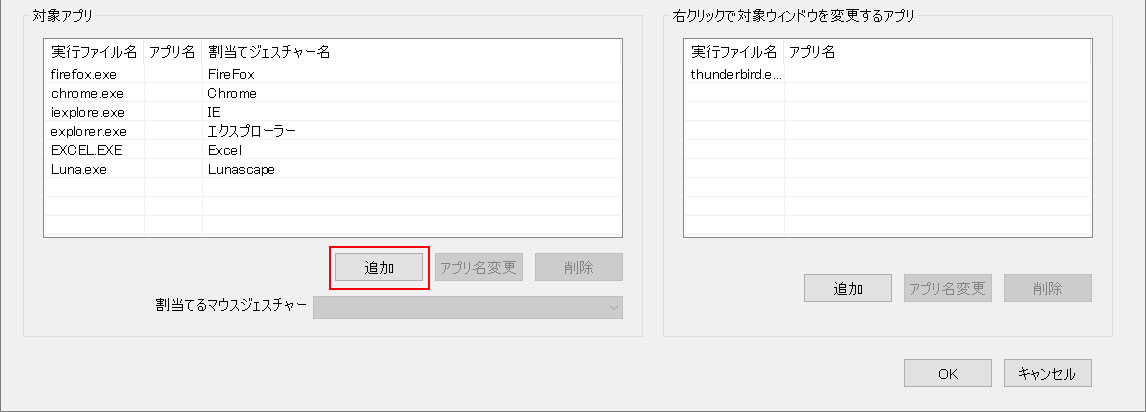 対象アプリ

| 実行ファイル名 | アプリ名 | 割当てジェスチャー名 |
|---|---|---|
| firefox.exe | | FireFox |
| chrome.exe | | Chrome |
| iexplore.exe | | IE |
| explorer.exe | | エクスプローラー |
| EXCEL.EXE | | Excel |
| Luna.exe | | Lunascape |

追加 アプリ名変更 削除

割当てるマウスジェスチャー

右クリックで対象ウィンドウを変更するアプリ

| 実行ファイル名 | アプリ名 |
|---|---|
| thunderbird.e... | |

追加 アプリ名変更 削除

OK キャンセル